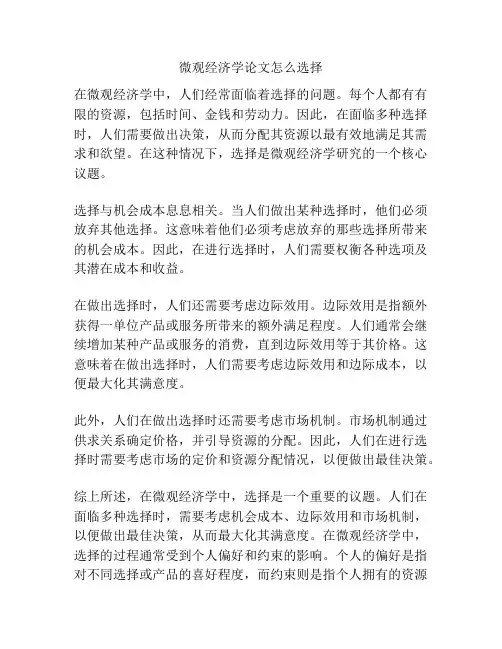 微观经济学论文怎么选择

在微观经济学中，人们经常面临着选择的问题。每个人都有有限的资源，包括时间、金钱和劳动力。因此，在面临多种选择时，人们需要做出决策，从而分配其资源以最有效地满足其需求和欲望。在这种情况下，选择是微观经济学研究的一个核心议题。

选择与机会成本息息相关。当人们做出某种选择时，他们必须放弃其他选择。这意味着他们必须考虑放弃的那些选择所带来的机会成本。因此，在进行选择时，人们需要权衡各种选项及其潜在成本和收益。

在做出选择时，人们还需要考虑边际效用。边际效用是指额外获得一单位产品或服务所带来的额外满足程度。人们通常会继续增加某种产品或服务的消费，直到边际效用等于其价格。这意味着在做出选择时，人们需要考虑边际效用和边际成本，以便最大化其满意度。

此外，人们在做出选择时还需要考虑市场机制。市场机制通过供求关系确定价格，并引导资源的分配。因此，人们在进行选择时需要考虑市场的定价和资源分配情况，以便做出最佳决策。

综上所述，在微观经济学中，选择是一个重要的议题。人们在面临多种选择时，需要考虑机会成本、边际效用和市场机制，以便做出最佳决策，从而最大化其满意度。在微观经济学中，选择的过程通常受到个人偏好和约束的影响。个人的偏好是指对不同选择或产品的喜好程度，而约束则是指个人拥有的资源